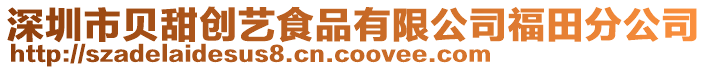 深圳市贝甜创艺食品有限公司福田分公司
http://szadelaidesus8.cn.coovee.com